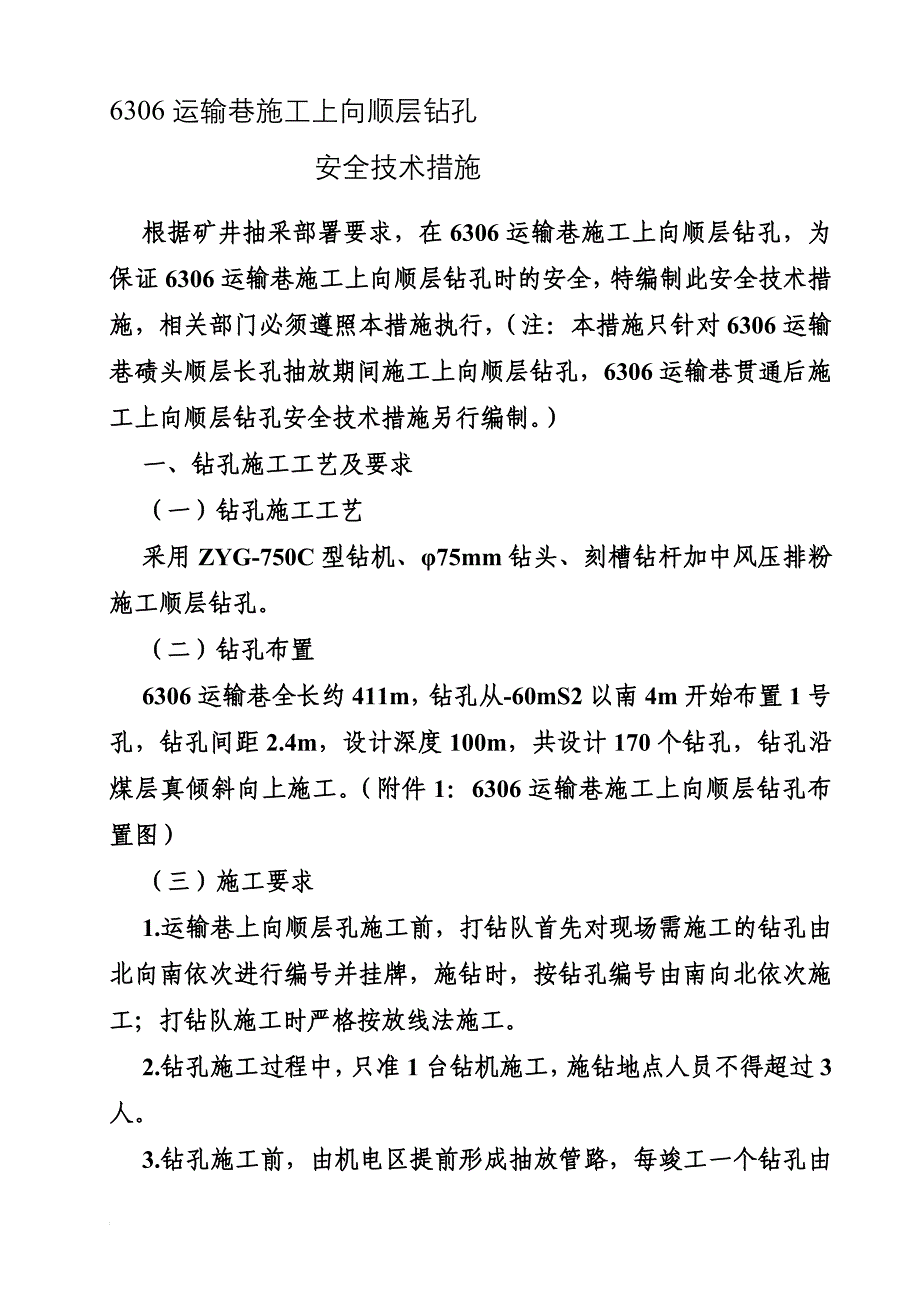 6306 运输巷施工上向顺层钻孔

安全技术措施

根据矿井抽采部署要求，在 6306 运输巷施工上向顺层钻孔，为保证 6306 运输巷施工上向顺层钻孔时的安全，特编制此安全技术措施，相关部门必须遵照本措施执行，（注：本措施只针对 6306 运输巷碛头顺层长孔抽放期间施工上向顺层钻孔，6306 运输巷贯通后施工上向顺层钻孔安全技术措施另行编制。）

一、钻孔施工工艺及要求

（一）钻孔施工工艺

采用 ZYG-750C 型钻机、φ75mm 钻头、刻槽钻杆加中风压排粉施工顺层钻孔。

（二）钻孔布置

6306 运输巷全长约 411m，钻孔从-60mS2 以南 4m 开始布置 1 号孔，钻孔间距 2.4m，设计深度 100m，共设计 170 个钻孔，钻孔沿煤层真倾斜向上施工。（附件 1：6306 运输巷施工上向顺层钻孔布置图）

（三）施工要求

1.运输巷上向顺层孔施工前，打钻队首先对现场需施工的钻孔由北向南依次进行编号并挂牌，施钻时，按钻孔编号由南向北依次施工；打钻队施工时严格按放线法施工。

2.钻孔施工过程中，只准 1 台钻机施工，施钻地点人员不得超过 3 人。

3.钻孔施工前，由机电区提前形成抽放管路，每竣工一个钻孔由